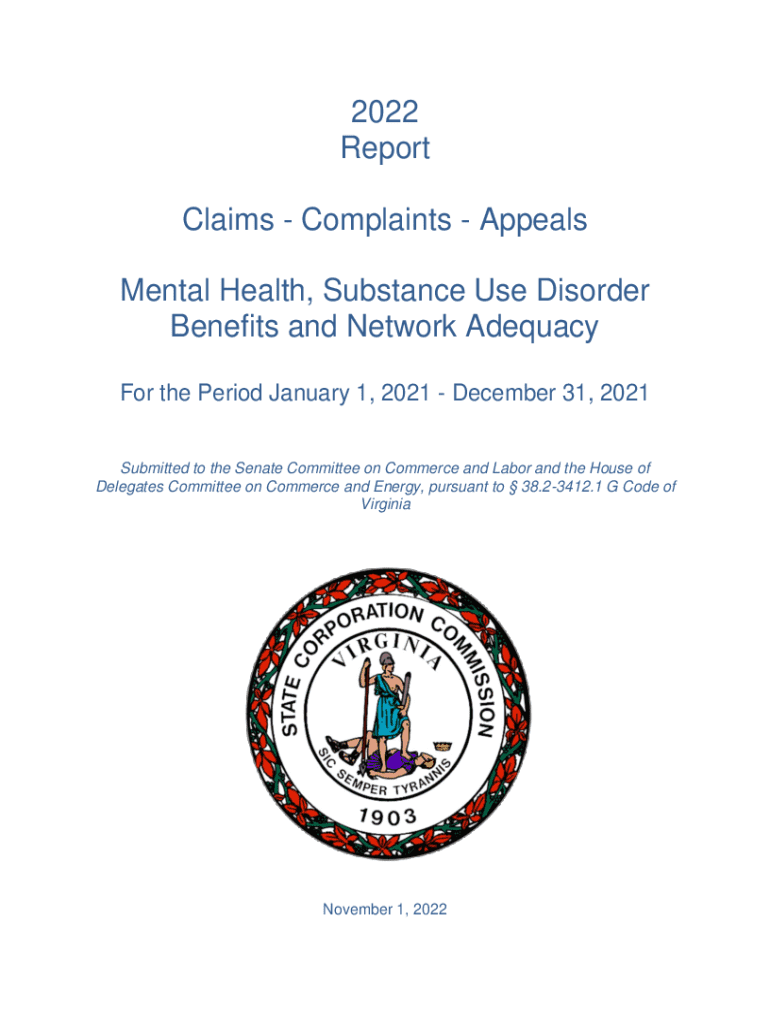 2022
Report

Claims - Complaints - Appeals

Mental Health, Substance Use Disorder Benefits and Network Adequacy

For the Period January 1, 2021 - December 31, 2021

Submitted to the Senate Committee on Commerce and Labor and the House of Delegates Committee on Commerce and Energy, pursuant to § 38.2-3412.1 G Code of Virginia

STATE CORPORATION COMMISSION
VIRGINIA
SIC SEMPER TYRANNIS
1903

November 1, 2022